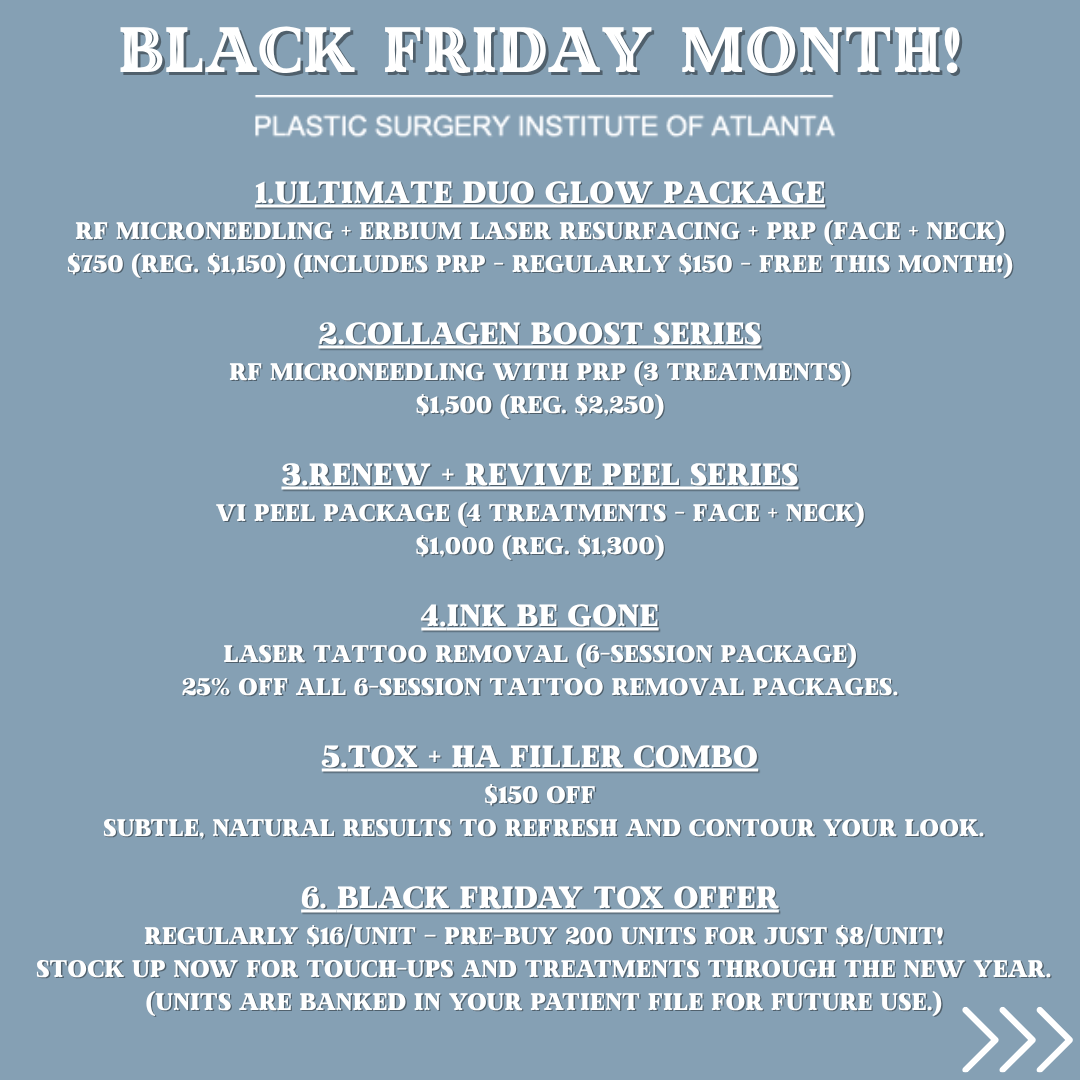 BLACK FRIDAY MONTH!

PLASTIC SURGERY INSTITUTE OF ATLANTA

1.ULTIMATE DUO GLOW PACKAGE
RF MICRONEEDLING + ERBIUM LASER RESURFACING + PRP (FACE + NECK)
$750 (REG. $1,150) (INCLUDES PRP - REGULARLY $150 - FREE THIS MONTH!)

2.COLLAGEN BOOST SERIES
RF MICRONEEDLING WITH PRP (3 TREATMENTS)
$1,500 (REG. $2,250)

3.RENEW + REVIVE PEEL SERIES
VI PEEL PACKAGE (4 TREATMENTS - FACE + NECK)
$1,000 (REG. $1,300)

4.INK BE GONE
LASER TATTOO REMOVAL (6-SESSION PACKAGE)
25% OFF ALL 6-SESSION TATTOO REMOVAL PACKAGES.

5.TOX + HA FILLER COMBO
$150 OFF
SUBTLE, NATURAL RESULTS TO REFRESH AND CONTOUR YOUR LOOK.

6. BLACK FRIDAY TOX OFFER
REGULARLY $16/UNIT - PRE-BUY 200 UNITS FOR JUST $8/UNIT!
STOCK UP NOW FOR TOUCH-UPS AND TREATMENTS THROUGH THE NEW YEAR.
(UNITS ARE BANKED IN YOUR PATIENT FILE FOR FUTURE USE.)